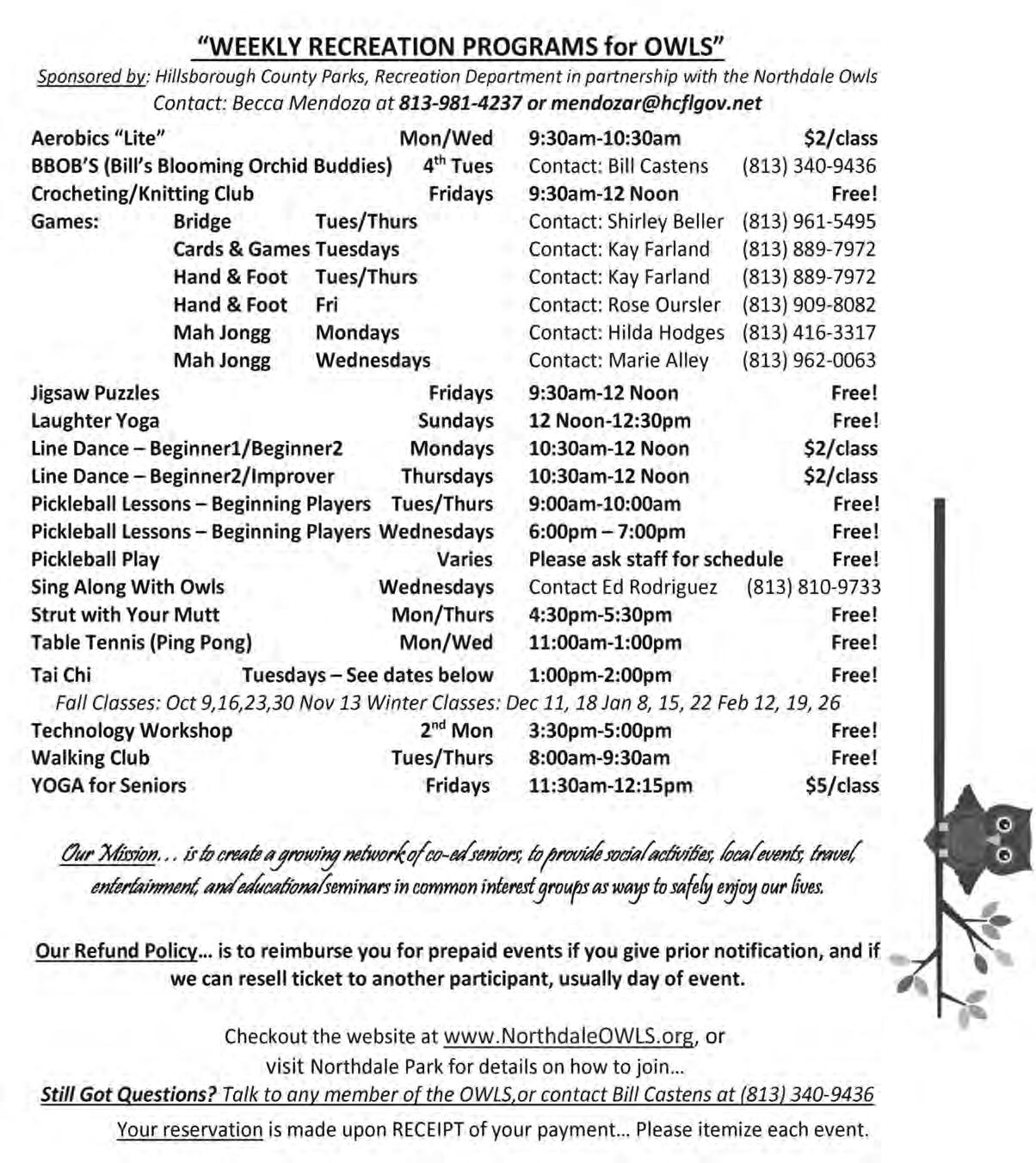 "WEEKLY RECREATION PROGRAMS for OWLS"

Sponsored by: Hillsborough County Parks, Recreation Department in partnership with the Northdale Owls
Contact: Becca Mendoza at 813-981-4237 or mendozar@hcflgov.net

| | | | |
|---|---|---|---|
| Aerobics "Lite" | Mon/Wed | 9:30am-10:30am | $2/class |
| BBOB'S (Bill's Blooming Orchid Buddies) | 4th Tues | Contact: Bill Castens | (813) 340-9436 |
| Crocheting/Knitting Club | Fridays | 9:30am-12 Noon | Free! |
| Games: Bridge | Tues/Thurs | Contact: Shirley Beller | (813) 961-5495 |
| Cards & Games | Tuesdays | Contact: Kay Farland | (813) 889-7972 |
| Hand & Foot | Tues/Thurs | Contact: Kay Farland | (813) 889-7972 |
| Hand & Foot | Fri | Contact: Rose Oursler | (813) 909-8082 |
| Mah Jongg | Mondays | Contact: Hilda Hodges | (813) 416-3317 |
| Mah Jongg | Wednesdays | Contact: Marie Alley | (813) 962-0063 |
| Jigsaw Puzzles | Fridays | 9:30am-12 Noon | Free! |
| Laughter Yoga | Sundays | 12 Noon-12:30pm | Free! |
| Line Dance – Beginner1/Beginner2 | Mondays | 10:30am-12 Noon | $2/class |
| Line Dance – Beginner2/Improver | Thursdays | 10:30am-12 Noon | $2/class |
| Pickleball Lessons – Beginning Players | Tues/Thurs | 9:00am-10:00am | Free! |
| Pickleball Lessons – Beginning Players | Wednesdays | 6:00pm – 7:00pm | Free! |
| Pickleball Play | Varies | Please ask staff for schedule | Free! |
| Sing Along With Owls | Wednesdays | Contact Ed Rodriguez | (813) 810-9733 |
| Strut with Your Mutt | Mon/Thurs | 4:30pm-5:30pm | Free! |
| Table Tennis (Ping Pong) | Mon/Wed | 11:00am-1:00pm | Free! |
| Tai Chi | Tuesdays – See dates below | 1:00pm-2:00pm | Free! |

Fall Classes: Oct 9,16,23,30 Nov 13 Winter Classes: Dec 11, 18 Jan 8, 15, 22 Feb 12, 19, 26

| | | | |
|---|---|---|---|
| Technology Workshop | 2nd Mon | 3:30pm-5:00pm | Free! |
| Walking Club | Tues/Thurs | 8:00am-9:30am | Free! |
| YOGA for Seniors | Fridays | 11:30am-12:15pm | $5/class |

Our Mission... is to create a growing network of co-ed seniors, to provide social activities, local events, travel, entertainment, and educational seminars in common interest groups as ways to safely enjoy our lives.

Our Refund Policy... is to reimburse you for prepaid events if you give prior notification, and if we can resell ticket to another participant, usually day of event.

Checkout the website at www.NorthdaleOWLS.org, or visit Northdale Park for details on how to join...
Still Got Questions? Talk to any member of the OWLS,or contact Bill Castens at (813) 340-9436
Your reservation is made upon RECEIPT of your payment... Please itemize each event.